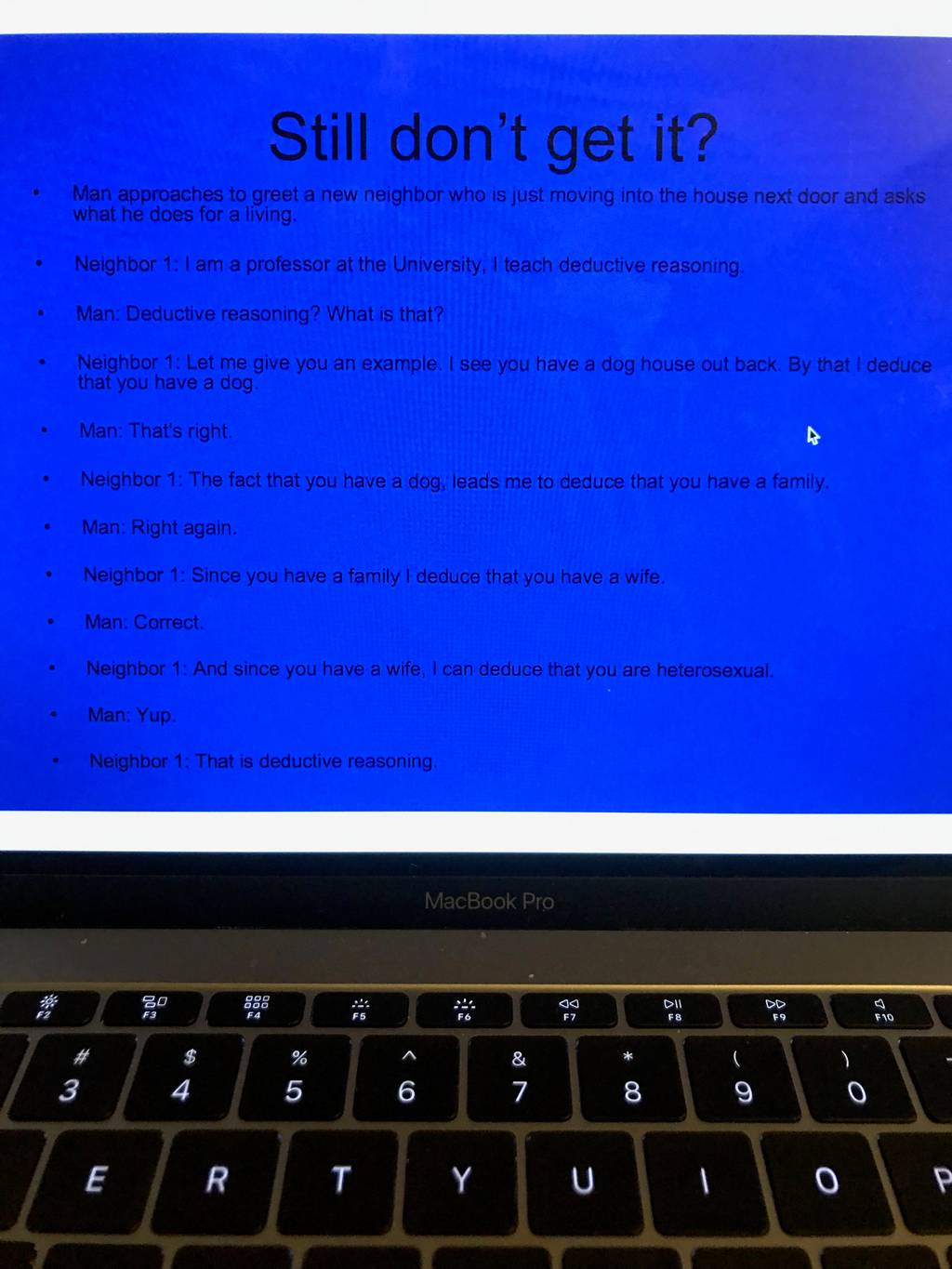 Still don't get it?

• Man approaches to greet a new neighbor who is just moving into the house next door and asks what he does for a living.

• Neighbor 1: I am a professor at the University, I teach deductive reasoning.

• Man: Deductive reasoning? What is that?

• Neighbor 1: Let me give you an example. I see you have a dog house out back. By that I deduce that you have a dog.

• Man: That's right.

• Neighbor 1: The fact that you have a dog, leads me to deduce that you have a family.

• Man: Right again.

• Neighbor 1: Since you have a family I deduce that you have a wife.

• Man: Correct.

• Neighbor 1: And since you have a wife, I can deduce that you are heterosexual.

• Man: Yup.

• Neighbor 1: That is deductive reasoning.

MacBook Pro

F2 F3 F4 F5 F6 F7 F8 F9 F10

#
3
$
4
%
5
^
6
&
7
*
8
(
9
)
0

E R T Y U I O P